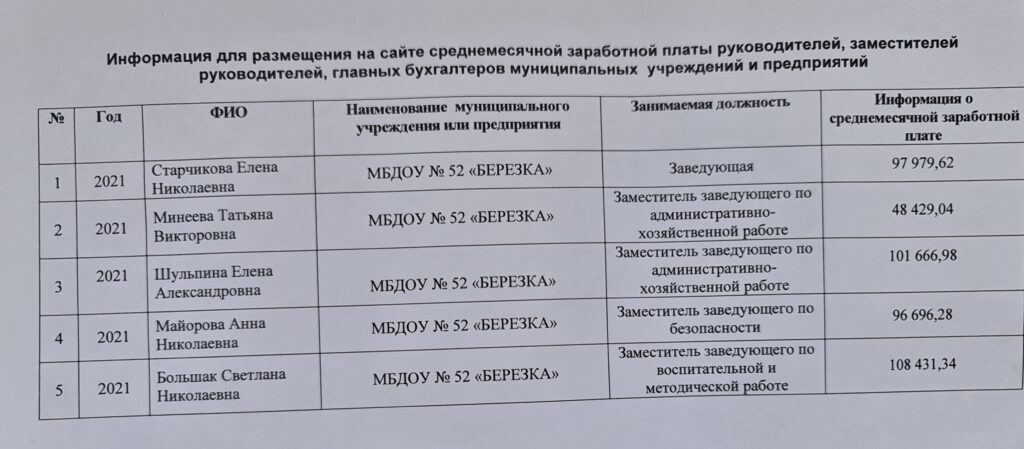 Информация для размещения на сайте среднемесячной заработной платы руководителей, заместителей руководителей, главных бухгалтеров муниципальных учреждений и предприятий

| № | Год | ФИО | Наименование муниципального учреждения или предприятия | Занимаемая должность | Информация о среднемесячной заработной плате |
|---|---|---|---|---|---|
| 1 | 2021 | Старчикова Елена Николаевна | МБДОУ № 52 «БЕРЕЗКА» | Заведующая | 97 979,62 |
| 2 | 2021 | Минеева Татьяна Викторовна | МБДОУ № 52 «БЕРЕЗКА» | Заместитель заведующего по административно-хозяйственной работе | 48 429,04 |
| 3 | 2021 | Шульпина Елена Александровна | МБДОУ № 52 «БЕРЕЗКА» | Заместитель заведующего по административно-хозяйственной работе | 101 666,98 |
| 4 | 2021 | Майорова Анна Николаевна | МБДОУ № 52 «БЕРЕЗКА» | Заместитель заведующего по безопасности | 96 696,28 |
| 5 | 2021 | Большак Светлана Николаевна | МБДОУ № 52 «БЕРЕЗКА» | Заместитель заведующего по воспитательной и методической работе | 108 431,34 |